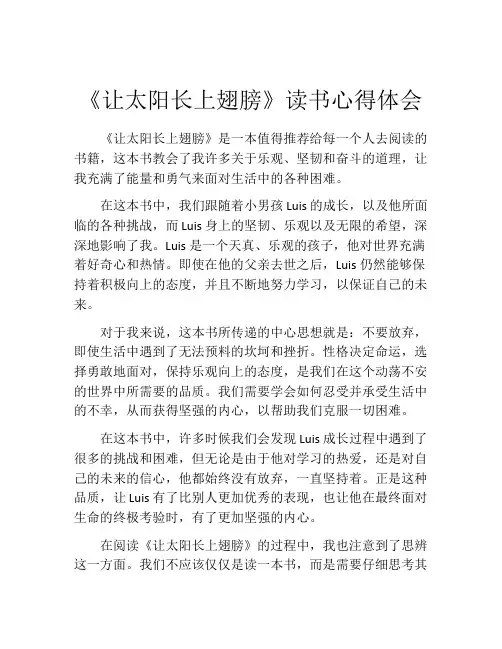 《让太阳长上翅膀》读书心得体会

《让太阳长上翅膀》是一本值得推荐给每一个人去阅读的书籍，这本书教会了我许多关于乐观、坚韧和奋斗的道理，让我充满了能量和勇气来面对生活中的各种困难。

在这本书中，我们跟随着小男孩 Luis 的成长，以及他所面临的各种挑战，而 Luis 身上的坚韧、乐观以及无限的希望，深深地影响了我。Luis 是一个天真、乐观的孩子，他对世界充满着好奇心和热情。即使在他的父亲去世之后，Luis 仍然能够保持着积极向上的态度，并且不断地努力学习，以保证自己的未来。

对于我来说，这本书所传递的中心思想就是：不要放弃，即使生活中遇到了无法预料的坎坷和挫折。性格决定命运，选择勇敢地面对，保持乐观向上的态度，是我们在这个动荡不安的世界中所需要的品质。我们需要学会如何忍受并承受生活中的不幸，从而获得坚强的内心，以帮助我们克服一切困难。

在这本书中，许多时候我们会发现 Luis 成长过程中遇到了很多的挑战和困难，但无论是由于他对学习的热爱，还是对自己的未来的信心，他都始终没有放弃，一直坚持着。正是这种品质，让 Luis 有了比别人更加优秀的表现，也让他在最终面对生命的终极考验时，有了更加坚强的内心。

在阅读《让太阳长上翅膀》的过程中，我也注意到了思辨这一方面。我们不应该仅仅是读一本书，而是需要仔细思考其